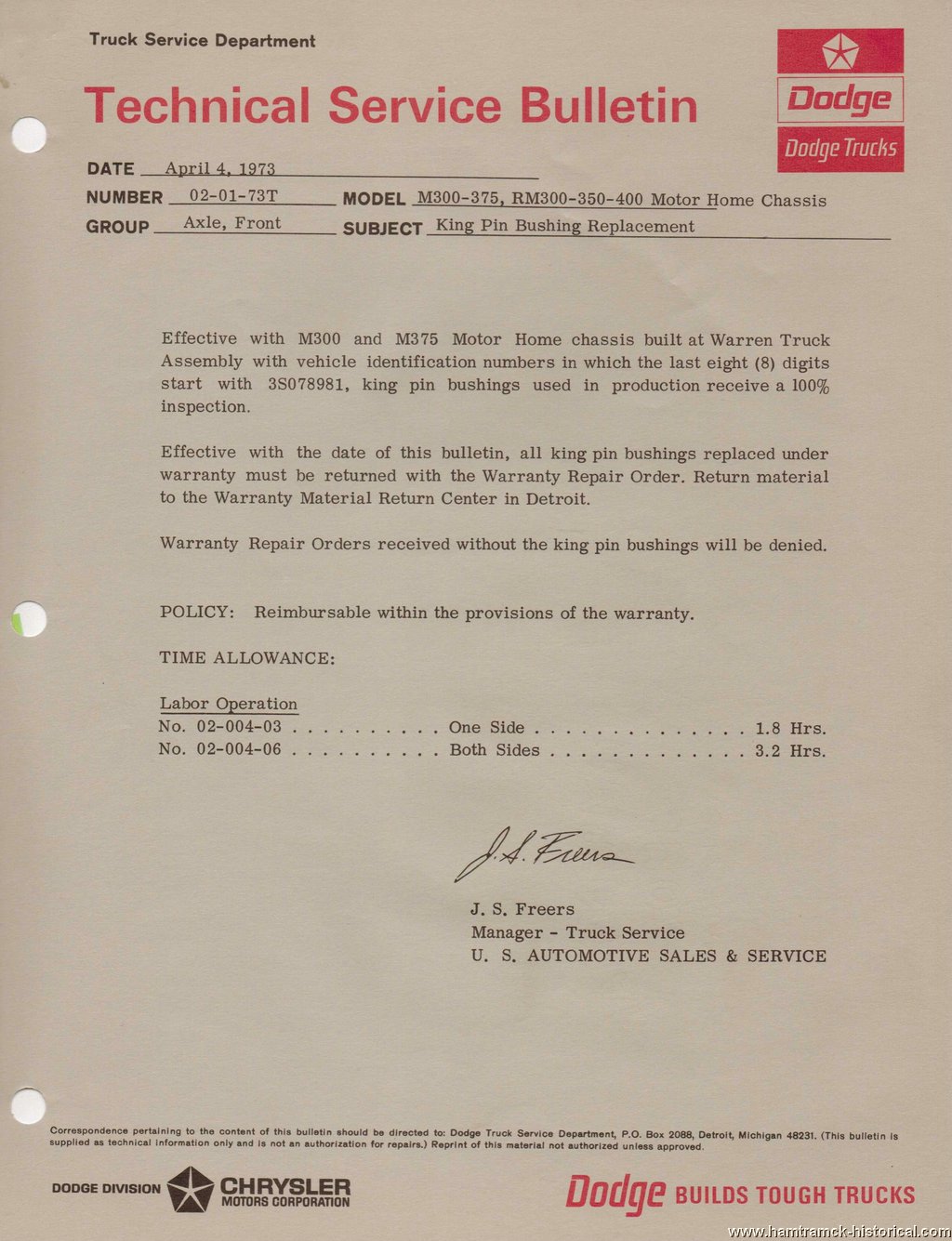 Truck Service Department

Technical Service Bulletin

Dodge

Dodge Trucks

DATE April 4, 1973

NUMBER 02-01-73T MODEL M300-375, RM300-350-400 Motor Home Chassis

GROUP Axle, Front SUBJECT King Pin Bushing Replacement

Effective with M300 and M375 Motor Home chassis built at Warren Truck Assembly with vehicle identification numbers in which the last eight (8) digits start with 3S078981, king pin bushings used in production receive a 100% inspection.

Effective with the date of this bulletin, all king pin bushings replaced under warranty must be returned with the Warranty Repair Order. Return material to the Warranty Material Return Center in Detroit.

Warranty Repair Orders received without the king pin bushings will be denied.

POLICY: Reimbursable within the provisions of the warranty.

TIME ALLOWANCE:

Labor Operation
No. 02-004-03 . . . . . . . . . . One Side . . . . . . . . . . . . . . . 1.8 Hrs.
No. 02-004-06 . . . . . . . . . . Both Sides . . . . . . . . . . . . . . 3.2 Hrs.

J. S. Freers

J. S. Freers
Manager - Truck Service
U. S. AUTOMOTIVE SALES & SERVICE

Correspondence pertaining to the content of this bulletin should be directed to: Dodge Truck Service Department, P.O. Box 2088, Detroit, Michigan 48231. (This bulletin is supplied as technical information only and is not an authorization for repairs.) Reprint of this material not authorized unless approved.

DODGE DIVISION CHRYSLER MOTORS CORPORATION

Dodge BUILDS TOUGH TRUCKS

www.hamtramck-historical.com